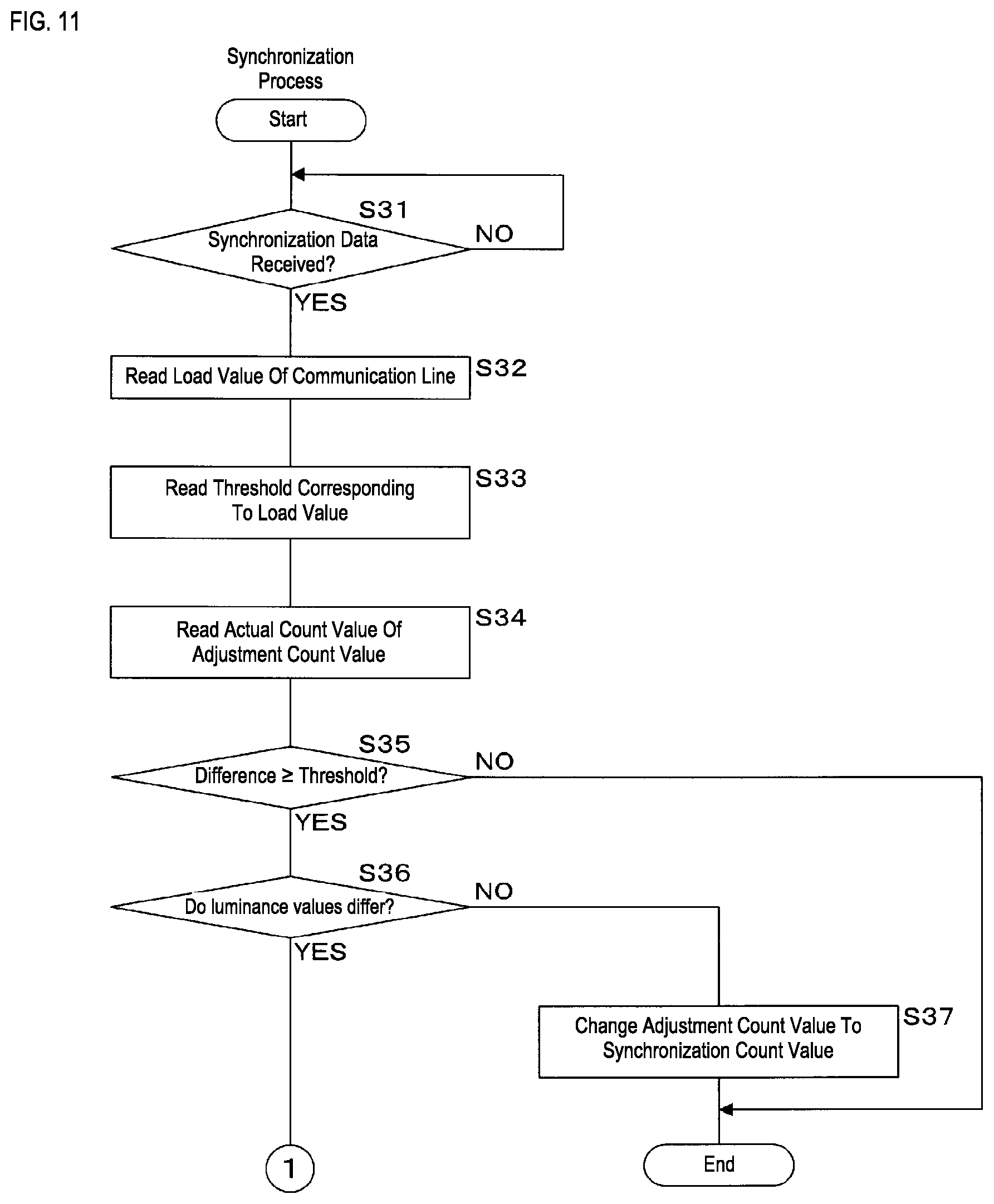 FIG. 11

Synchronization Process

Start

S31

Synchronization Data Received?

NO

YES

Read Load Value Of Communication Line

S32

Read Threshold Corresponding To Load Value

S33

Read Actual Count Value Of Adjustment Count Value

S34

S35

Difference ≥ Threshold?

NO

YES

S36

Do luminance values differ?

NO

YES

Change Adjustment Count Value To Synchronization Count Value

S37

1

End